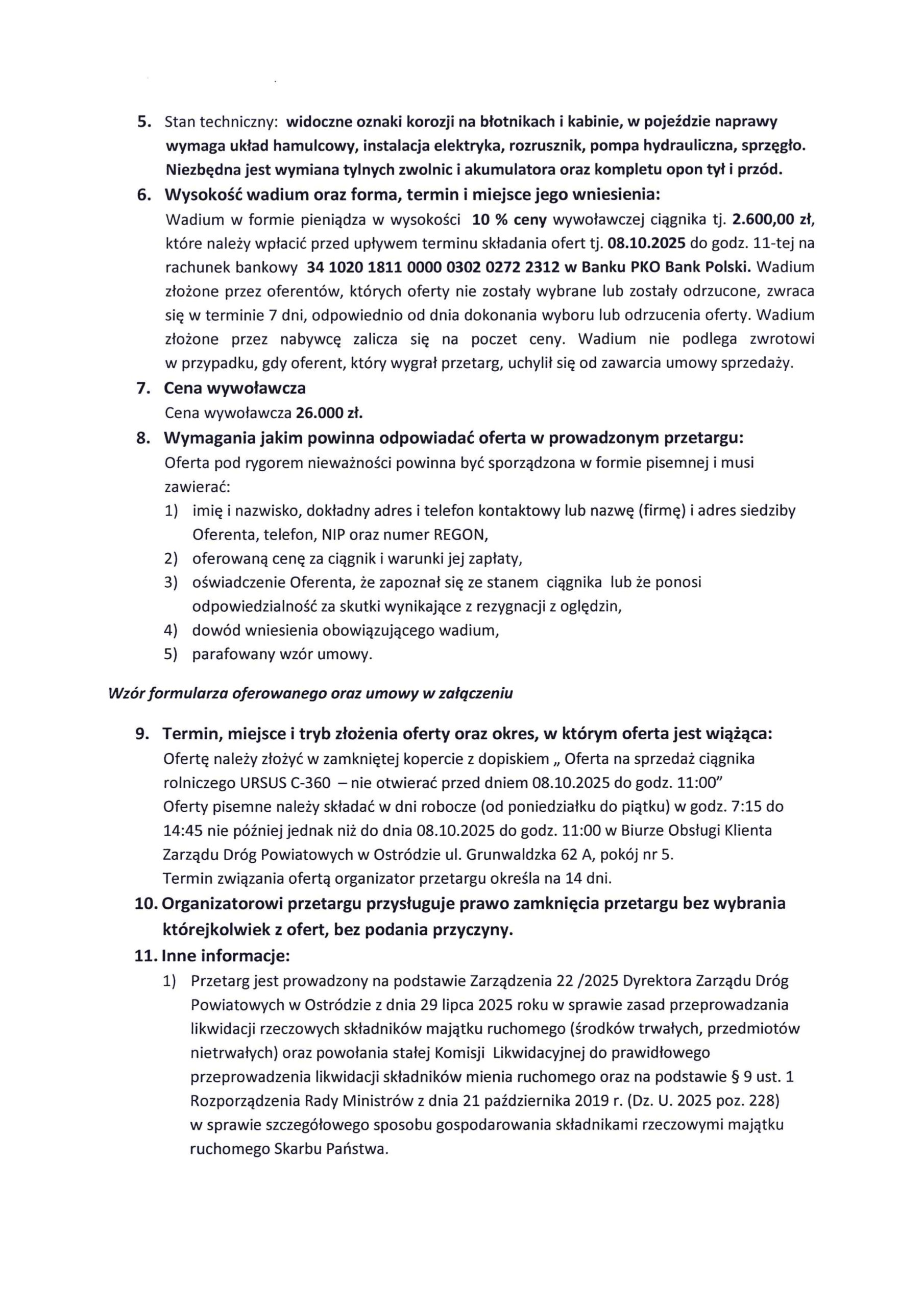 5. Stan techniczny: widoczne oznaki korozji na błotnikach i kabinie, w pojeździe naprawy wymaga układ hamulcowy, instalacja elektryka, rozrusznik, pompa hydrauliczna, sprzęgło. Niezbędna jest wymiana tylnych zwolnic i akumulatora oraz kompletu opon tył i przód.

6. Wysokość wadium oraz forma, termin i miejsce jego wniesienia:
Wadium w formie pieniądza w wysokości 10 % ceny wywoławczej ciągnika tj. 2.600,00 zł, które należy wpłacić przed upływem terminu składania ofert tj. 08.10.2025 do godz. 11-tej na rachunek bankowy 34 1020 1811 0000 0302 0272 2312 w Banku PKO Bank Polski. Wadium złożone przez oferentów, których oferty nie zostały wybrane lub zostały odrzucone, zwraca się w terminie 7 dni, odpowiednio od dnia dokonania wyboru lub odrzucenia oferty. Wadium złożone przez nabywcę zalicza się na poczet ceny. Wadium nie podlega zwrotowi w przypadku, gdy oferent, który wygrał przetarg, uchylił się od zawarcia umowy sprzedaży.

7. Cena wywoławcza
Cena wywoławcza 26.000 zł.

8. Wymagania jakim powinna odpowiadać oferta w prowadzonym przetargu:
Oferta pod rygorem nieważności powinna być sporządzona w formie pisemnej i musi zawierać:
1) imię i nazwisko, dokładny adres i telefon kontaktowy lub nazwę (firmę) i adres siedziby Oferenta, telefon, NIP oraz numer REGON,
2) oferowaną cenę za ciągnik i warunki jej zapłaty,
3) oświadczenie Oferenta, że zapoznał się ze stanem ciągnika lub że ponosi odpowiedzialność za skutki wynikające z rezygnacji z oględzin,
4) dowód wniesienia obowiązującego wadium,
5) parafowany wzór umowy.

Wzór formularza oferowanego oraz umowy w załączeniu

9. Termin, miejsce i tryb złożenia oferty oraz okres, w którym oferta jest wiążąca:
Ofertę należy złożyć w zamkniętej kopercie z dopiskiem „ Oferta na sprzedaż ciągnika rolniczego URSUS C-360 – nie otwierać przed dniem 08.10.2025 do godz. 11:00"
Oferty pisemne należy składać w dni robocze (od poniedziałku do piątku) w godz. 7:15 do 14:45 nie później jednak niż do dnia 08.10.2025 do godz. 11:00 w Biurze Obsługi Klienta Zarządu Dróg Powiatowych w Ostródzie ul. Grunwaldzka 62 A, pokój nr 5.
Termin związania ofertą organizator przetargu określa na 14 dni.

10. Organizatorowi przetargu przysługuje prawo zamknięcia przetargu bez wybrania którejkolwiek z ofert, bez podania przyczyny.

11. Inne informacje:
1) Przetarg jest prowadzony na podstawie Zarządzenia 22 /2025 Dyrektora Zarządu Dróg Powiatowych w Ostródzie z dnia 29 lipca 2025 roku w sprawie zasad przeprowadzania likwidacji rzeczowych składników majątku ruchomego (środków trwałych, przedmiotów nietrwałych) oraz powołania stałej Komisji Likwidacyjnej do prawidłowego przeprowadzenia likwidacji składników mienia ruchomego oraz na podstawie § 9 ust. 1 Rozporządzenia Rady Ministrów z dnia 21 października 2019 r. (Dz. U. 2025 poz. 228) w sprawie szczegółowego sposobu gospodarowania składnikami rzeczowymi majątku ruchomego Skarbu Państwa.